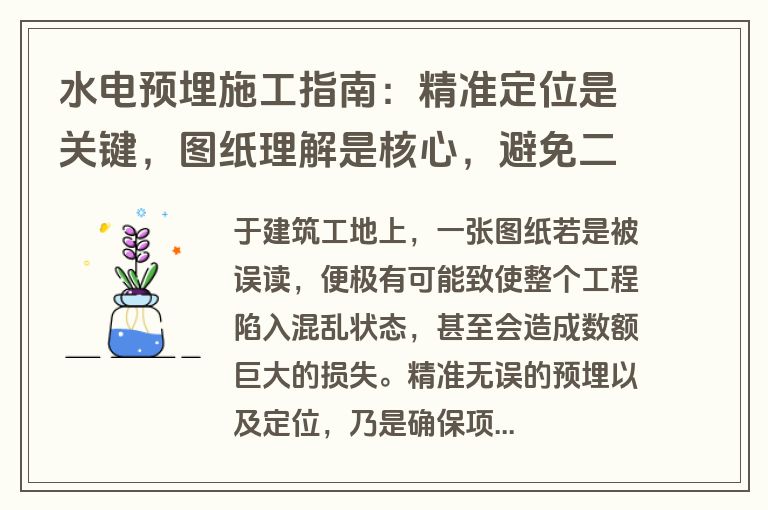 水电预埋施工指南：精准定位是关键，图纸理解是核心，避免二

于建筑工地上，一张图纸若是被误读，便极有可能致使整个工程陷入混乱状态，甚至会造成数额巨大的损失。精准无误的预埋以及定位，乃是确保项...